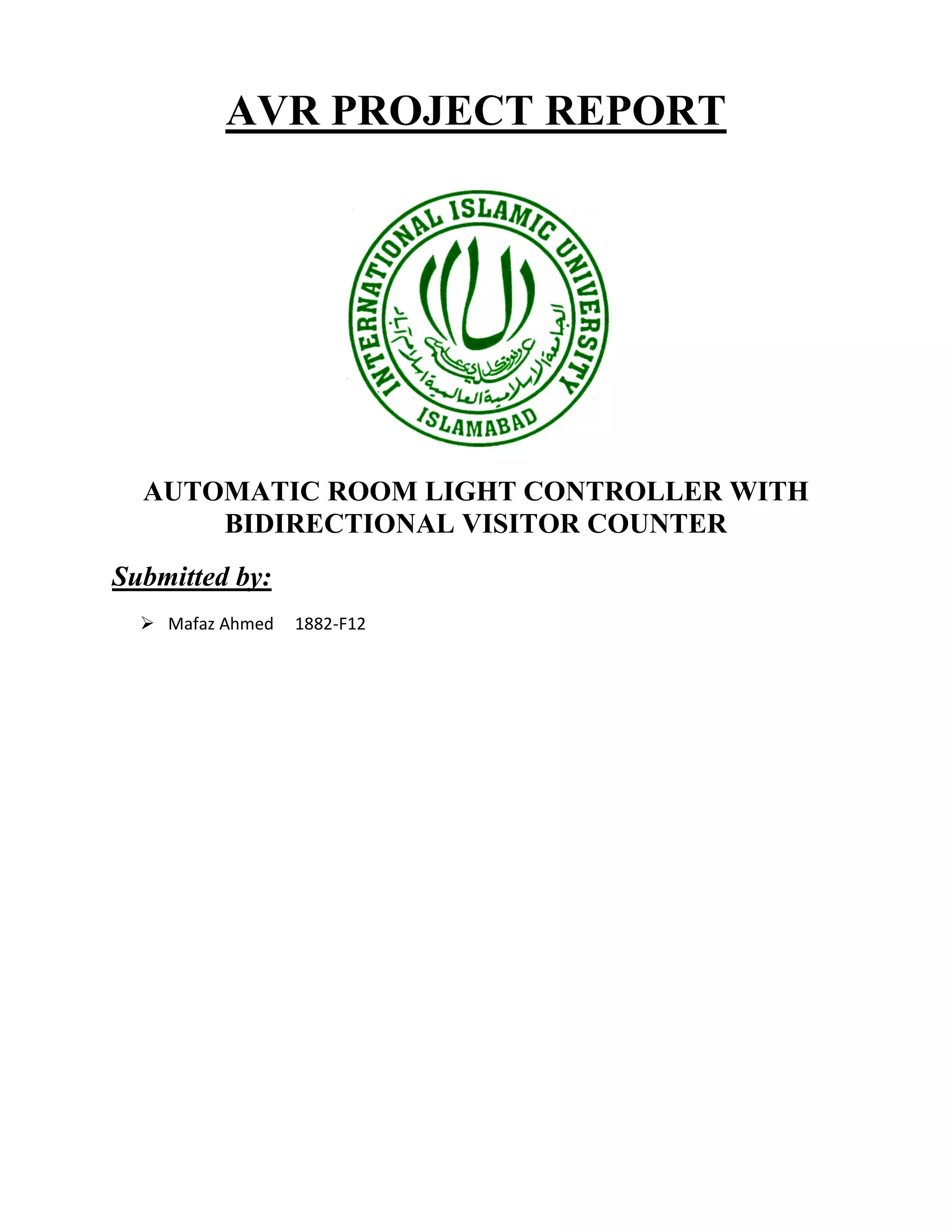 AVR PROJECT REPORT

INTERNATIONAL ISLAMIC UNIVERSITY
الجامعة الإسلامية العالمية إسلام آباد
ISLAMABAD

AUTOMATIC ROOM LIGHT CONTROLLER WITH BIDIRECTIONAL VISITOR COUNTER

Submitted by:

➢ Mafaz Ahmed 1882-F12